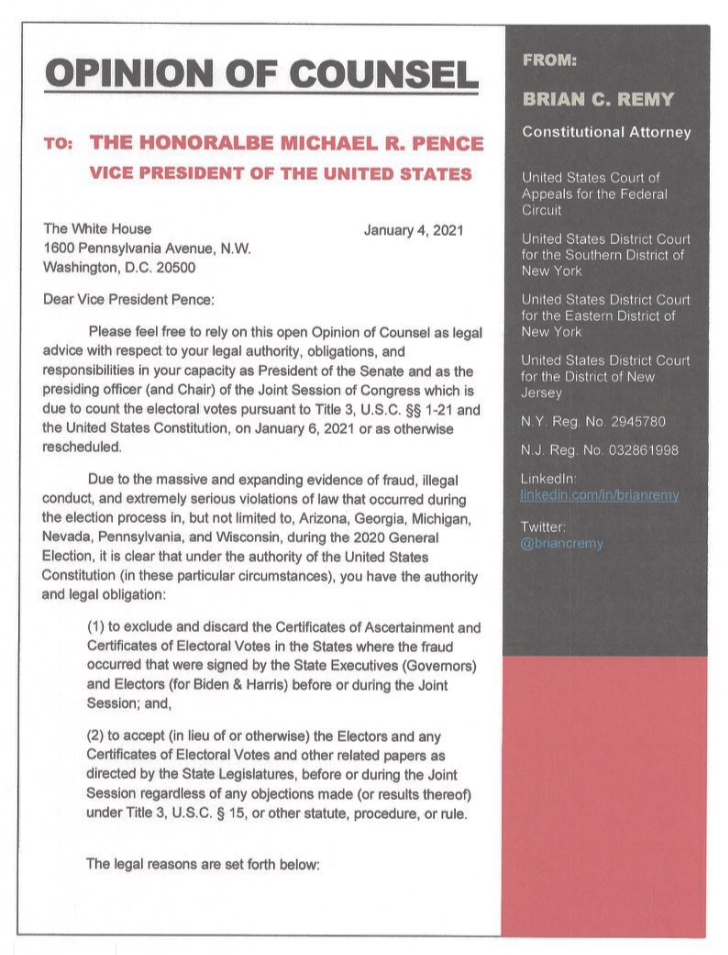 OPINION OF COUNSEL

TO: THE HONORALBE MICHAEL R. PENCE
VICE PRESIDENT OF THE UNITED STATES

The White House
1600 Pennsylvania Avenue, N.W.
Washington, D.C. 20500

January 4, 2021

Dear Vice President Pence:

Please feel free to rely on this open Opinion of Counsel as legal advice with respect to your legal authority, obligations, and responsibilities in your capacity as President of the Senate and as the presiding officer (and Chair) of the Joint Session of Congress which is due to count the electoral votes pursuant to Title 3, U.S.C. §§ 1-21 and the United States Constitution, on January 6, 2021 or as otherwise rescheduled.

Due to the massive and expanding evidence of fraud, illegal conduct, and extremely serious violations of law that occurred during the election process in, but not limited to, Arizona, Georgia, Michigan, Nevada, Pennsylvania, and Wisconsin, during the 2020 General Election, it is clear that under the authority of the United States Constitution (in these particular circumstances), you have the authority and legal obligation:

(1) to exclude and discard the Certificates of Ascertainment and Certificates of Electoral Votes in the States where the fraud occurred that were signed by the State Executives (Governors) and Electors (for Biden & Harris) before or during the Joint Session; and,

(2) to accept (in lieu of or otherwise) the Electors and any Certificates of Electoral Votes and other related papers as directed by the State Legislatures, before or during the Joint Session regardless of any objections made (or results thereof) under Title 3, U.S.C. § 15, or other statute, procedure, or rule.

The legal reasons are set forth below:

FROM:

BRIAN C. REMY

Constitutional Attorney

United States Court of Appeals for the Federal Circuit

United States District Court for the Southern District of New York

United States District Court for the Eastern District of New York

United States District Court for the District of New Jersey

N.Y. Reg. No. 2945780

N.J. Reg. No. 032861998

LinkedIn:
linkedin.com/in/brianremy

Twitter:
@briancremy